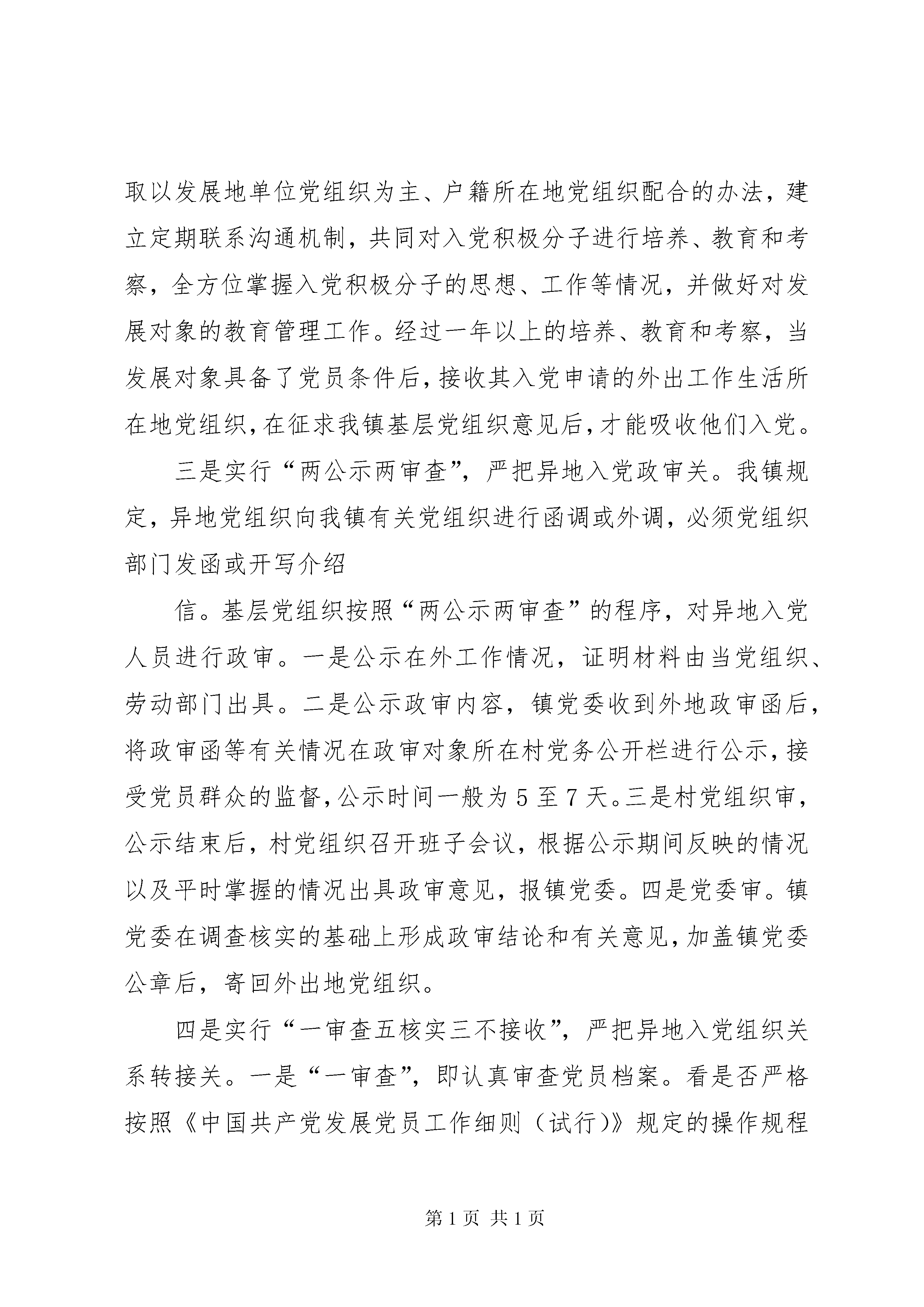 取以发展地单位党组织为主、户籍所在地党组织配合的办法，建立定期联系沟通机制，共同对入党积极分子进行培养、教育和考察，全方位掌握入党积极分子的思想、工作等情况，并做好对发展对象的教育管理工作。经过一年以上的培养、教育和考察，当发展对象具备了党员条件后，接收其入党申请的外出工作生活所在地党组织，在征求我镇基层党组织意见后，才能吸收他们入党。

三是实行“两公示两审查”，严把异地入党政审关。我镇规定，异地党组织向我镇有关党组织进行函调或外调，必须党组织部门发函或开写介绍

信。基层党组织按照“两公示两审查”的程序，对异地入党人员进行政审。一是公示在外工作情况，证明材料由当党组织、劳动部门出具。二是公示政审内容，镇党委收到外地政审函后，将政审函等有关情况在政审对象所在村党务公开栏进行公示，接受党员群众的监督，公示时间一般为5至7天。三是村党组织审，公示结束后，村党组织召开班子会议，根据公示期间反映的情况以及平时掌握的情况出具政审意见，报镇党委。四是党委审。镇党委在调查核实的基础上形成政审结论和有关意见，加盖镇党委公章后，寄回外出地党组织。

四是实行“一审查五核实三不接收”，严把异地入党组织关系转接关。一是“一审查”，即认真审查党员档案。看是否严格按照《中国共产党发展党员工作细则（试行）》规定的操作规程

第1页 共1页